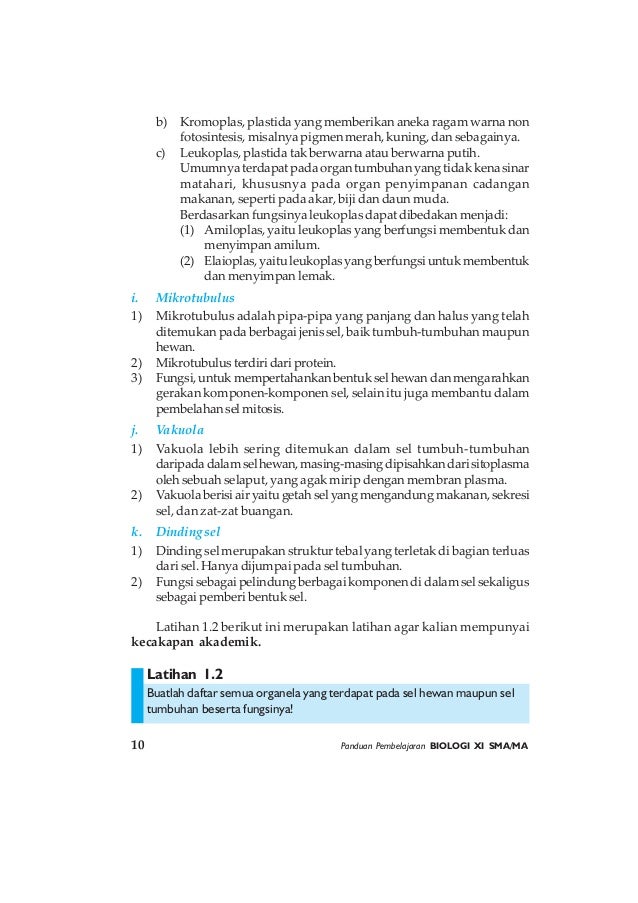 b) Kromoplas, plastida yang memberikan aneka ragam warna non fotosintesis, misalnya pigmen merah, kuning, dan sebagainya.
c) Leukoplas, plastida tak berwarna atau berwarna putih. Umumnya terdapat pada organ tumbuhan yang tidak kena sinar matahari, khususnya pada organ penyimpanan cadangan makanan, seperti pada akar, biji dan daun muda.
Berdasarkan fungsinya leukoplas dapat dibedakan menjadi:
(1) Amiloplas, yaitu leukoplas yang berfungsi membentuk dan menyimpan amilum.
(2) Elaioplas, yaitu leukoplas yang berfungsi untuk membentuk dan menyimpan lemak.

i. Mikrotubulus
1) Mikrotubulus adalah pipa-pipa yang panjang dan halus yang telah ditemukan pada berbagai jenis sel, baik tumbuh-tumbuhan maupun hewan.
2) Mikrotubulus terdiri dari protein.
3) Fungsi, untuk mempertahankan bentuk sel hewan dan mengarahkan gerakan komponen-komponen sel, selain itu juga membantu dalam pembelahan sel mitosis.

j. Vakuola
1) Vakuola lebih sering ditemukan dalam sel tumbuh-tumbuhan daripada dalam sel hewan, masing-masing dipisahkan dari sitoplasma oleh sebuah selaput, yang agak mirip dengan membran plasma.
2) Vakuola berisi air yaitu getah sel yang mengandung makanan, sekresi sel, dan zat-zat buangan.

k. Dinding sel
1) Dinding sel merupakan struktur tebal yang terletak di bagian terluas dari sel. Hanya dijumpai pada sel tumbuhan.
2) Fungsi sebagai pelindung berbagai komponen di dalam sel sekaligus sebagai pemberi bentuk sel.

Latihan 1.2 berikut ini merupakan latihan agar kalian mempunyai kecakapan akademik.

Latihan 1.2
Buatlah daftar semua organela yang terdapat pada sel hewan maupun sel tumbuhan beserta fungsinya!

10 Panduan Pembelajaran BIOLOGI XI SMA/MA